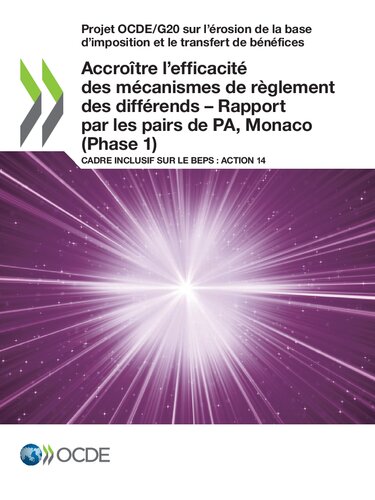 Projet OCDE/G20 sur l'érosion de la base d'imposition et le transfert de bénéfices

Accroître l'efficacité des mécanismes de règlement des différends – Rapport par les pairs de PA, Monaco (Phase 1)

CADRE INCLUSIF SUR LE BEPS : ACTION 14

OCDE